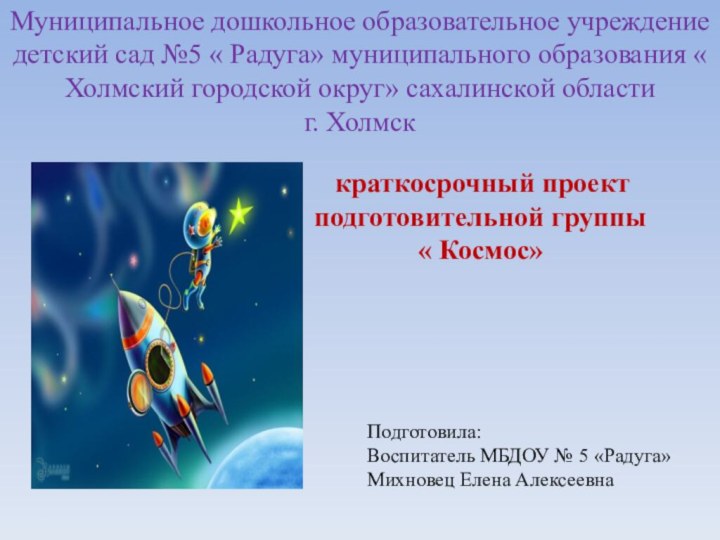 Муниципальное дошкольное образовательное учреждение детский сад №5 « Радуга» муниципального образования « Холмский городской округ» сахалинской области г. Холмск

краткосрочный проект подготовительной группы « Космос»

Подготовила:
Воспитатель МБДОУ № 5 «Радуга»
Михновец Елена Алексеевна